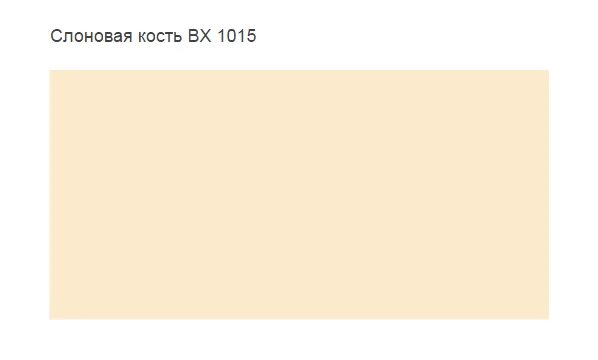 Слоновая кость BX 1015